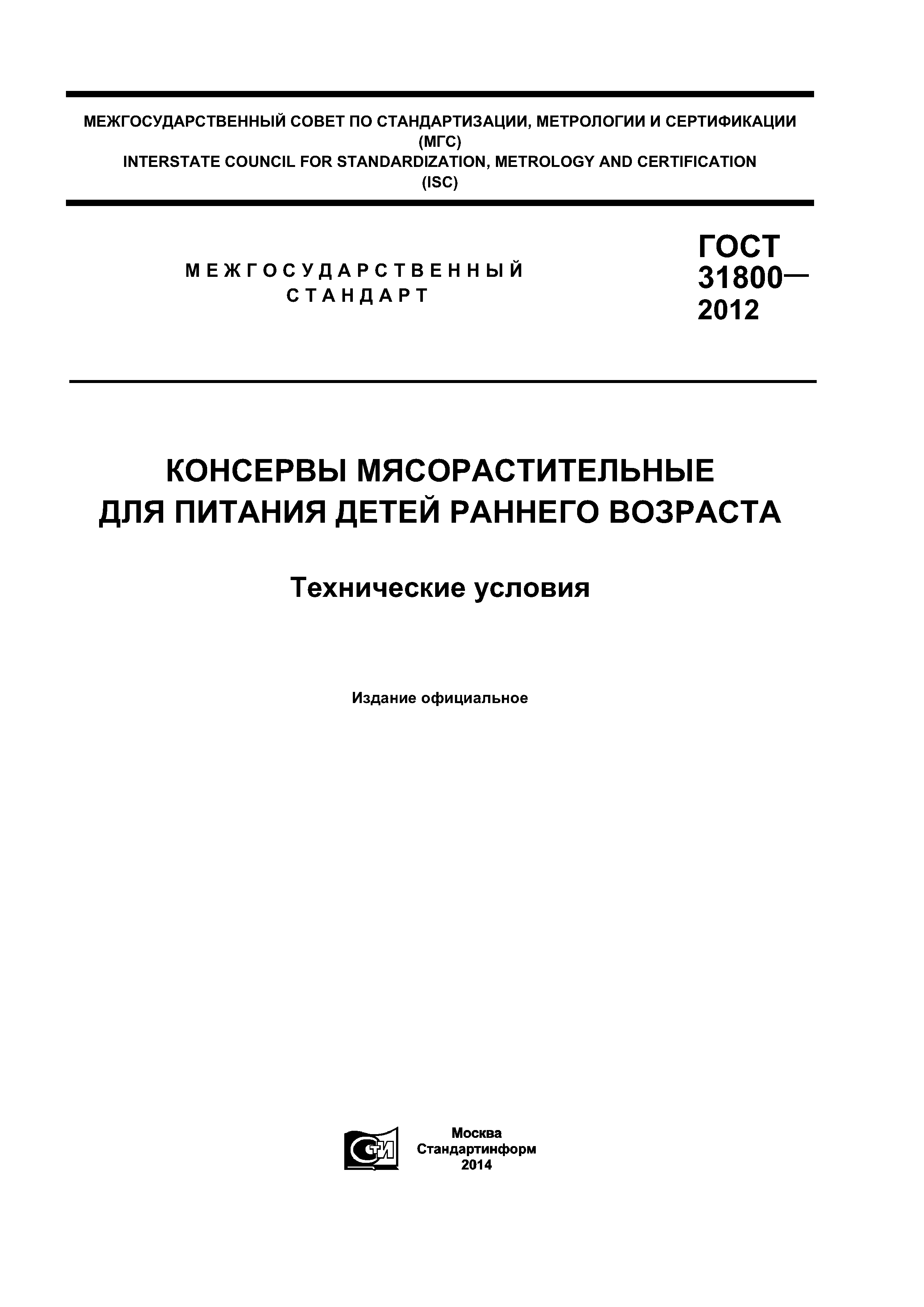 МЕЖГОСУДАРСТВЕННЫЙ СОВЕТ ПО СТАНДАРТИЗАЦИИ, МЕТРОЛОГИИ И СЕРТИФИКАЦИИ
(МГС)
INTERSTATE COUNCIL FOR STANDARDIZATION, METROLOGY AND CERTIFICATION
(ISC)

МЕЖГОСУДАРСТВЕННЫЙ
СТАНДАРТ

ГОСТ
31800—
2012

КОНСЕРВЫ МЯСОРАСТИТЕЛЬНЫЕ
ДЛЯ ПИТАНИЯ ДЕТЕЙ РАННЕГО ВОЗРАСТА

Технические условия

Издание официальное

СТИ

Москва
Стандартинформ
2014